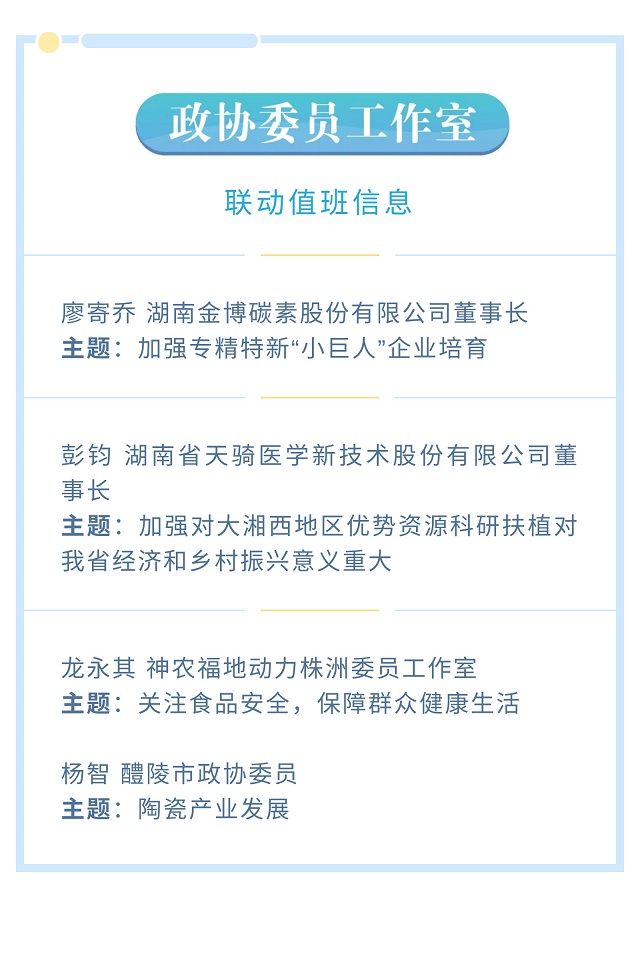 政协委员工作室

联动值班信息

廖寄乔 湖南金博碳素股份有限公司董事长
主题：加强专精特新“小巨人”企业培育

彭钧 湖南省天骑医学新技术股份有限公司董事长
主题：加强对大湘西地区优势资源科研扶植对我省经济和乡村振兴意义重大

龙永其 神农福地动力株洲委员工作室
主题：关注食品安全，保障群众健康生活

杨智 醴陵市政协委员
主题：陶瓷产业发展